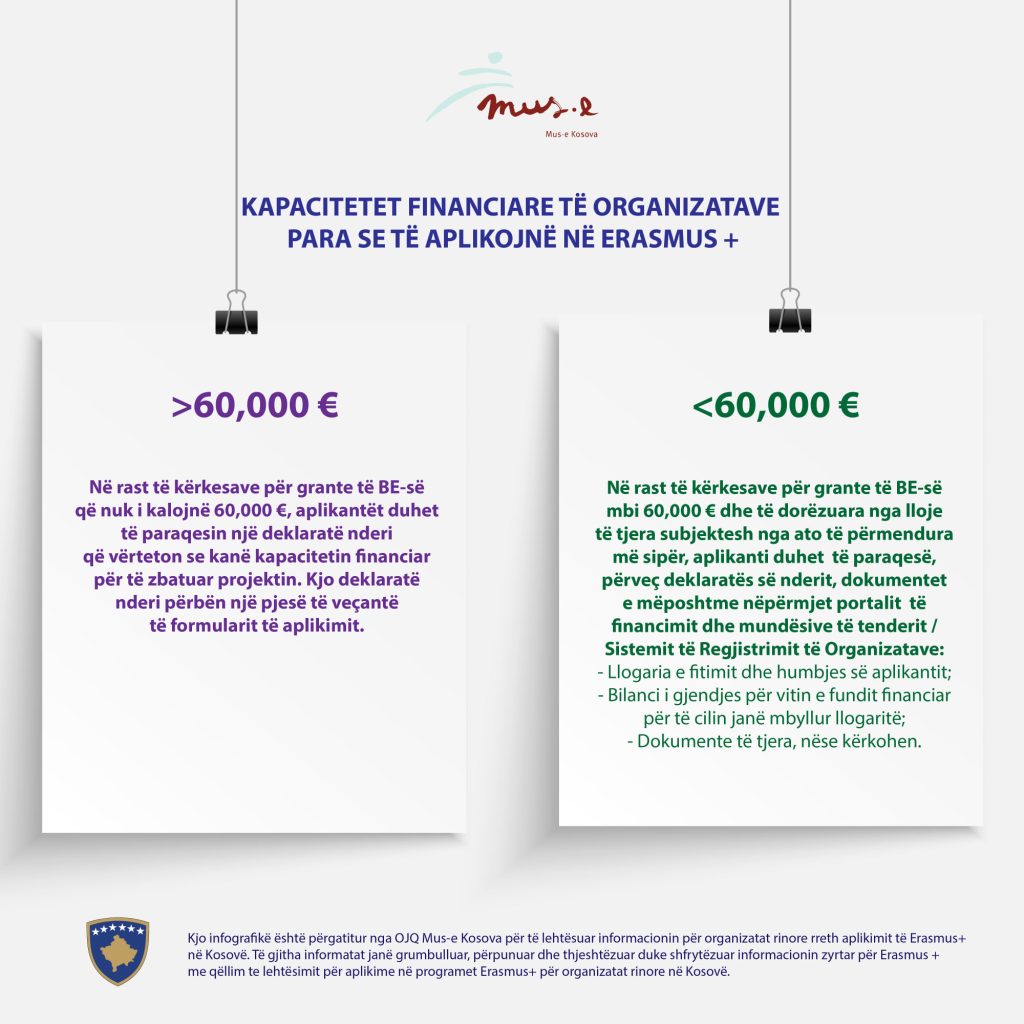 mus.e
Mus-e Kosova

KAPACITETET FINANCIARE TË ORGANIZATAVE PARA SE TË APLIKOJNË NË ERASMUS +

>60,000 €

Në rast të kërkesave për grante të BE-së që nuk i kalojnë 60,000 €, aplikantët duhet të paraqesin një deklaratë nderi që vërteton se kanë kapacitetin financiar për të zbatuar projektin. Kjo deklaratë nderi përbën një pjesë të veçantë të formularit të aplikimit.

<60,000 €

Në rast të kërkesave për grante të BE-së mbi 60,000 € dhe të dorëzuara nga lloje të tjera subjektesh nga ato të përmendura më sipër, aplikanti duhet të paraqesë, përveç deklaratës së nderit, dokumentet e mëposhtme nëpërmjet portalit të financimit dhe mundësive të tenderit / Sistemit të Regjistrimit të Organizatave:
- Llogaria e fitimit dhe humbjes së aplikantit;
- Bilanci i gjendjes për vitin e fundit financiar për të cilin janë mbyllur llogaritë;
- Dokumente të tjera, nëse kërkohen.

Kjo infografikë është përgatitur nga OJQ Mus-e Kosova për të lehtësuar informacionin për organizatat rinore rreth aplikimit të Erasmus+ në Kosovë. Të gjitha informatat janë grumbulluar, përpunuar dhe thjeshtëzuar duke shfrytëzuar informacionin zyrtar për Erasmus + me qëllim te lehtësimit për aplikime në programet Erasmus+ për organizatat rinore në Kosovë.